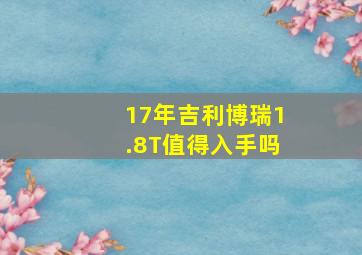 17年吉利博瑞1.8T值得入手吗